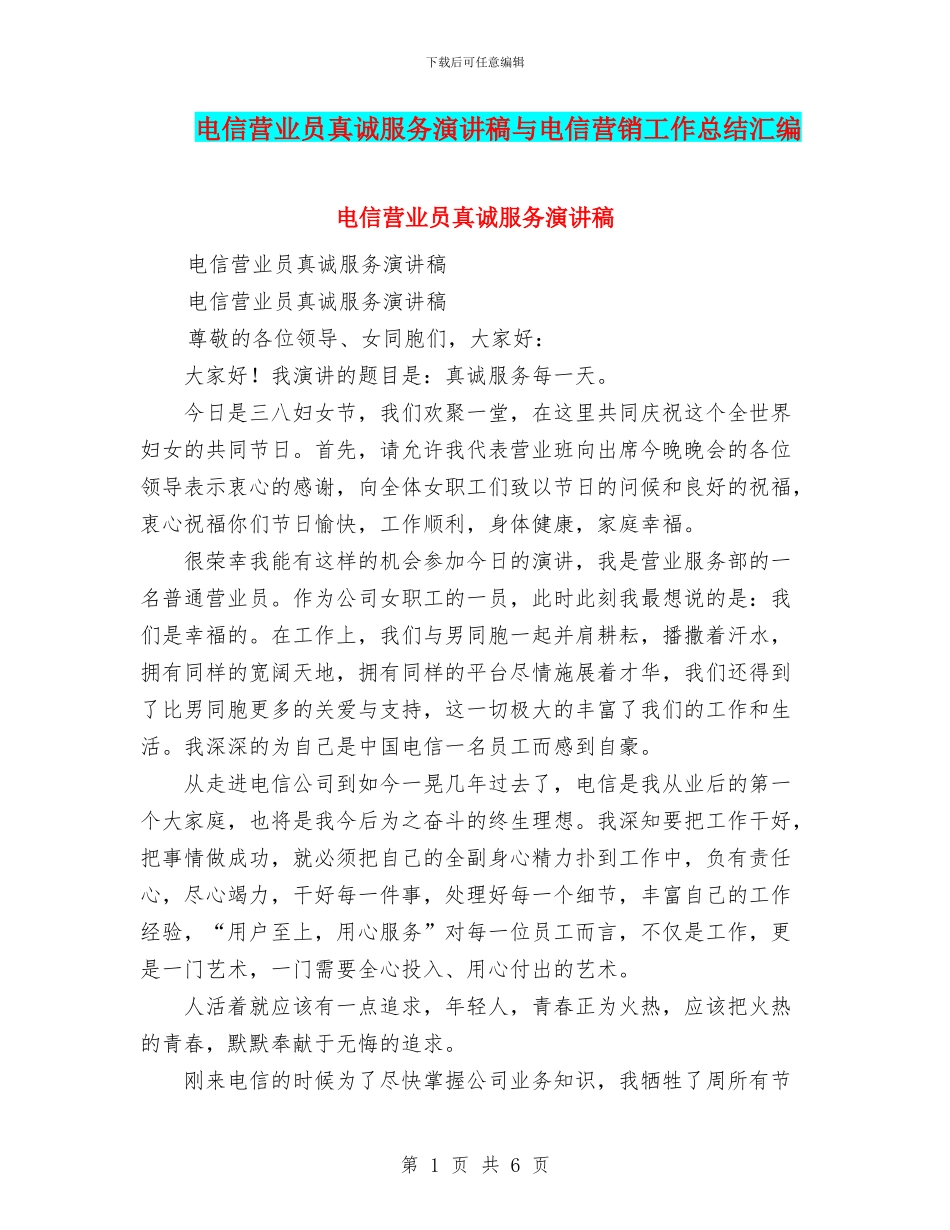 下载后可任意编辑

电信营业员真诚服务演讲稿与电信营销工作总结汇编

电信营业员真诚服务演讲稿

电信营业员真诚服务演讲稿

电信营业员真诚服务演讲稿

尊敬的各位领导、女同胞们，大家好：

大家好！我演讲的题目是：真诚服务每一天。

今日是三八妇女节，我们欢聚一堂，在这里共同庆祝这个全世界妇女的共同节日。首先，请允许我代表营业班向出席今晚晚会的各位领导表示衷心的感谢，向全体女职工们致以节日的问候和良好的祝福，衷心祝福你们节日愉快，工作顺利，身体健康，家庭幸福。

很荣幸我能有这样的机会参加今日的演讲，我是营业服务部的一名普通营业员。作为公司女职工的一员，此时此刻我最想说的是：我们是幸福的。在工作上，我们与男同胞一起并肩耕耘，播撒着汗水，拥有同样的宽阔天地，拥有同样的平台尽情施展着才华，我们还得到了比男同胞更多的关爱与支持，这一切极大的丰富了我们的工作和生活。我深深的为自己是中国电信一名员工而感到自豪。

从走进电信公司到如今一晃几年过去了，电信是我从业后的第一个大家庭，也将是我今后为之奋斗的终生理想。我深知要把工作干好，把事情做成功，就必须把自己的全副身心精力扑到工作中，负有责任心，尽心竭力，干好每一件事，处理好每一个细节，丰富自己的工作经验，“用户至上，用心服务”对每一位员工而言，不仅是工作，更是一门艺术，一门需要全心投入、用心付出的艺术。

人活着就应该有一点追求，年轻人，青春正为火热，应该把火热的青春，默默奉献于无悔的追求。

刚来电信的时候为了尽快掌握公司业务知识，我牺牲了周所有节

第 1 页 共 6 页